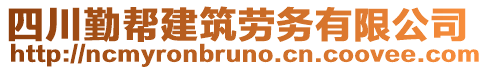 四川勤帮建筑劳务有限公司
http://ncmyronbruno.cn.coovee.com